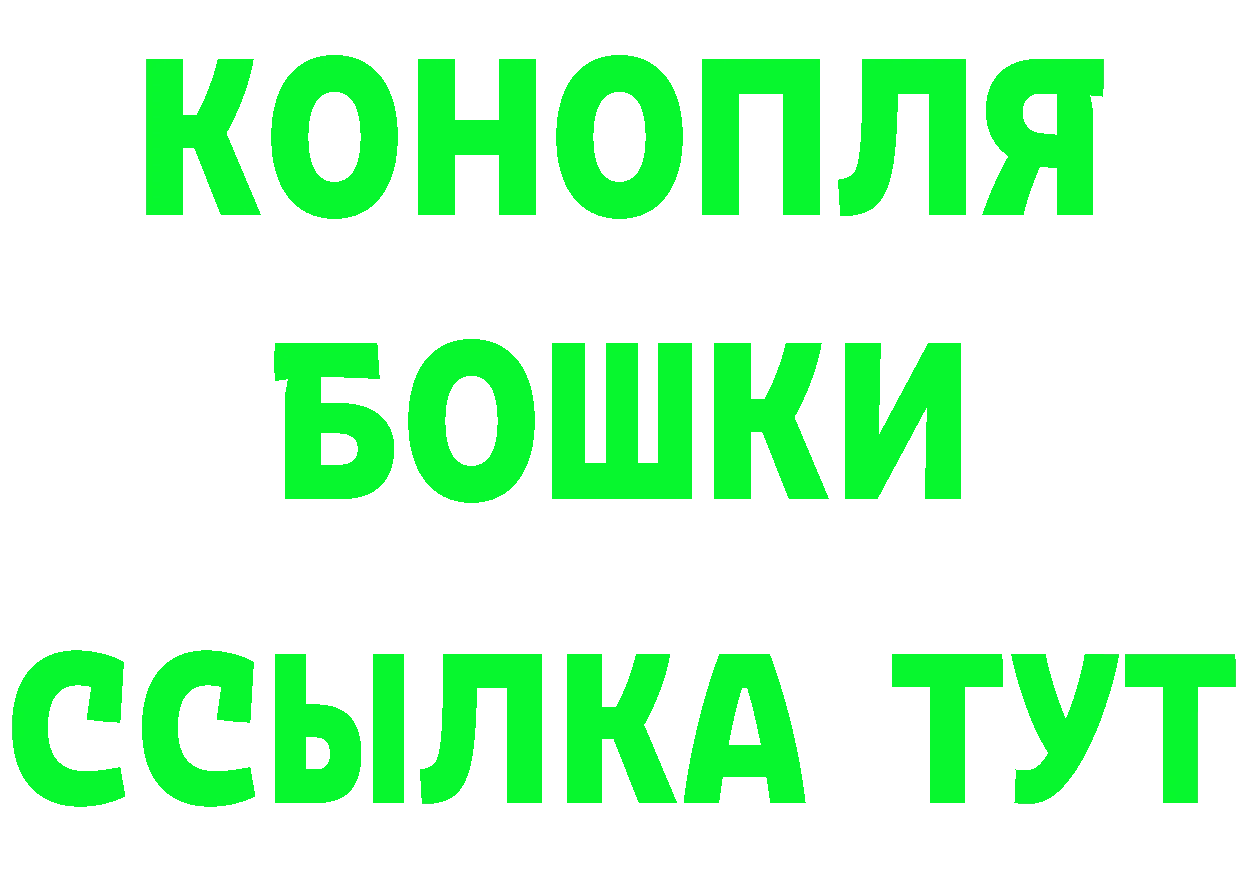 КОНОПЛЯ
БОШКИ
ССЫЛКА ТУТ